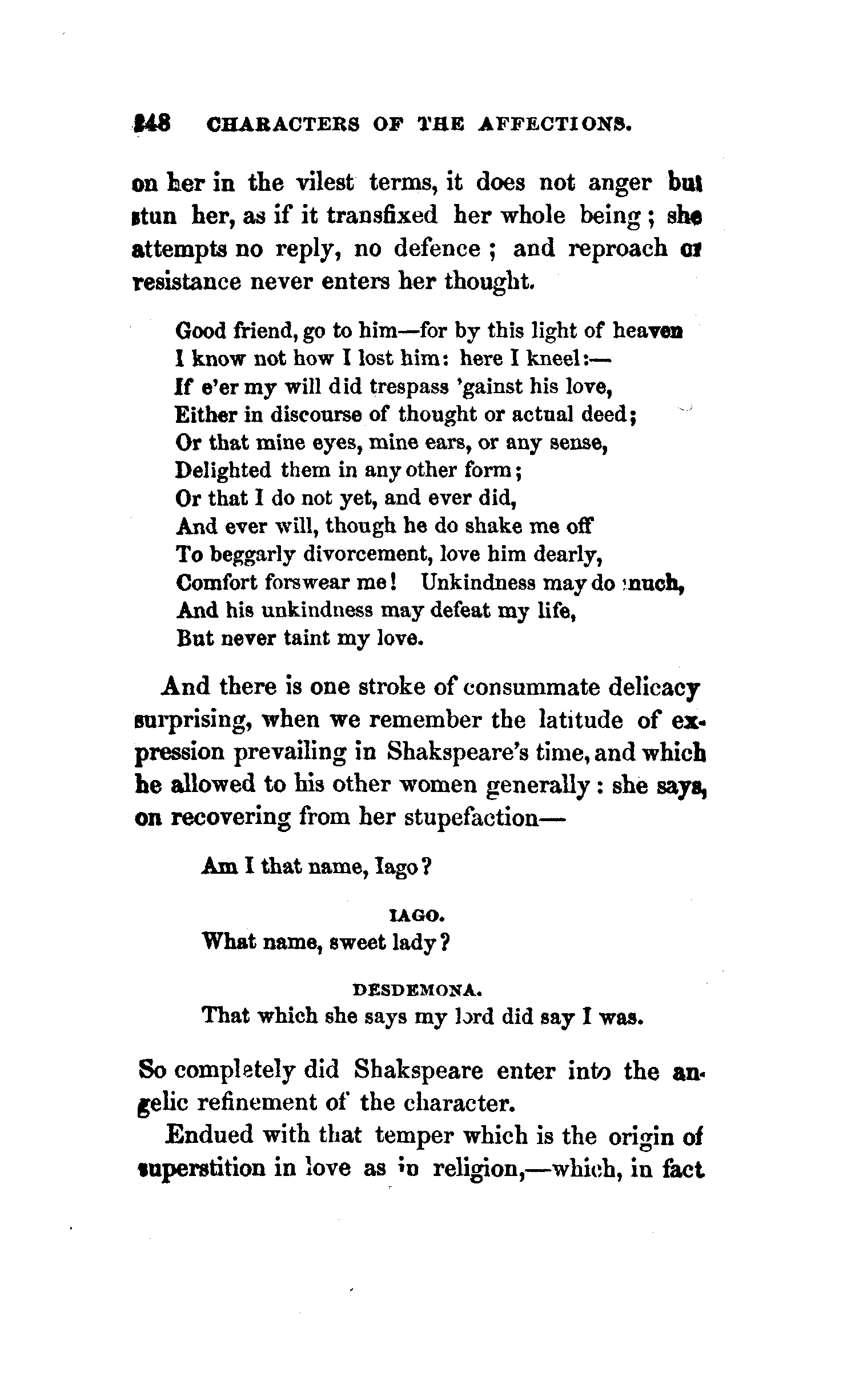 248 CHARACTERS OF THE AFFECTIONS.

on her in the vilest terms, it does not anger but stun her, as if it transfixed her whole being; she attempts no reply, no defence; and reproach or resistance never enters her thought.

Good friend, go to him—for by this light of heaven
I know not how I lost him: here I kneel:—
If e'er my will did trespass 'gainst his love,
Either in discourse of thought or actual deed;
Or that mine eyes, mine ears, or any sense,
Delighted them in any other form;
Or that I do not yet, and ever did,
And ever will, though he do shake me off
To beggarly divorcement, love him dearly,
Comfort forswear me! Unkindness may do much,
And his unkindness may defeat my life,
But never taint my love.

And there is one stroke of consummate delicacy surprising, when we remember the latitude of expression prevailing in Shakspeare's time, and which he allowed to his other women generally: she says, on recovering from her stupefaction—

Am I that name, Iago?

IAGO.
What name, sweet lady?

DESDEMONA.
That which she says my lord did say I was.

So completely did Shakspeare enter into the angelic refinement of the character.

Endued with that temper which is the origin of superstition in love as in religion,—which, in fact